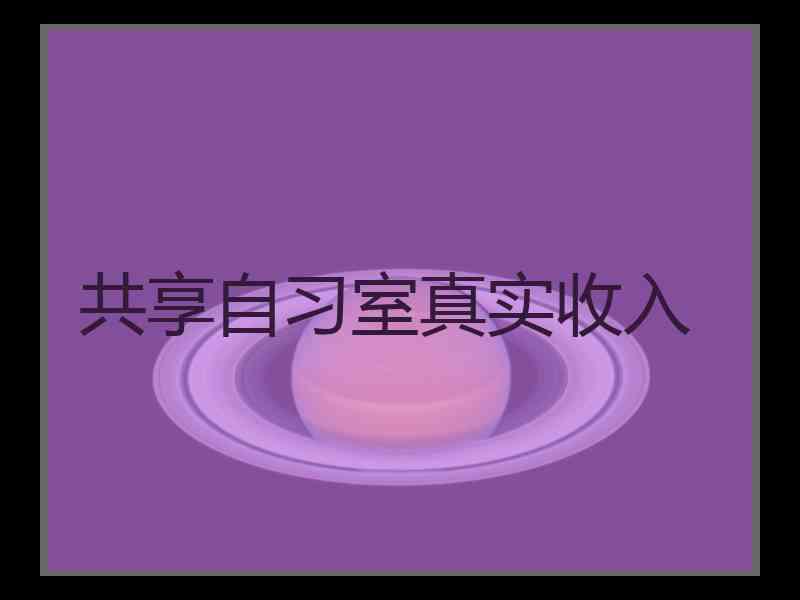 共享自习室真实收入